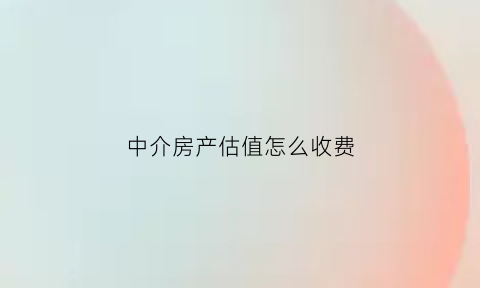 中介房产估值怎么收费